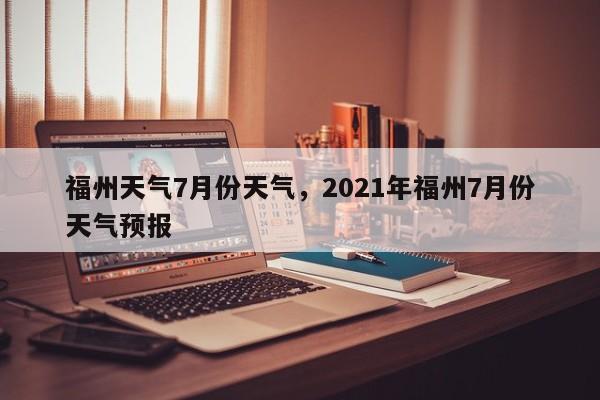 福州天气7月份天气，2021年福州7月份天气预报